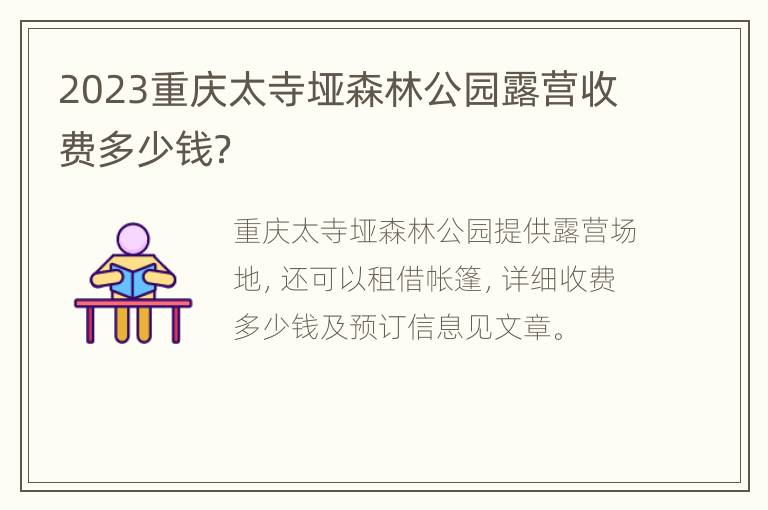 2023重庆太寺垭森林公园露营收费多少钱?

重庆太寺垭森林公园提供露营场地, 还可以租借帐篷, 详细收费多少钱及预订信息见文章。